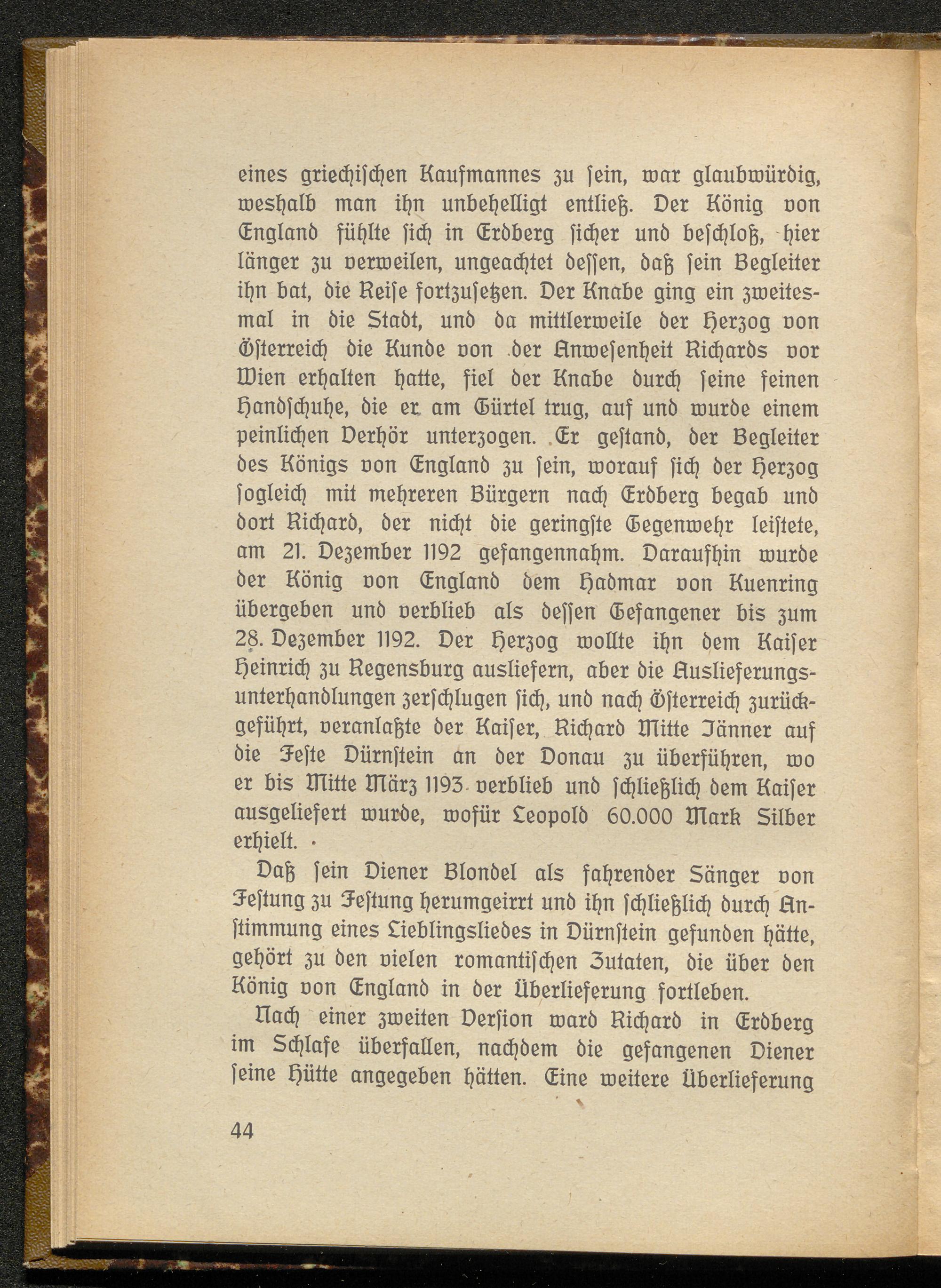 eines griechischen Kaufmannes zu sein, war glaubwürdig, weshalb man ihn unbehelligt entließ. Der König von England fühlte sich in Erdberg sicher und beschloß, hier länger zu verweilen, ungeachtet dessen, daß sein Begleiter ihn bat, die Reise fortzusetzen. Der Knabe ging ein zweitesmal in die Stadt, und da mittlerweile der Herzog von Österreich die Kunde von der Anwesenheit Richards vor Wien erhalten hatte, fiel der Knabe durch seine feinen Handschuhe, die er am Gürtel trug, auf und wurde einem peinlichen Verhör unterzogen. Er gestand, der Begleiter des Königs von England zu sein, worauf sich der Herzog sogleich mit mehreren Bürgern nach Erdberg begab und dort Richard, der nicht die geringste Gegenwehr leistete, am 21. Dezember 1192 gefangennahm. Daraufhin wurde der König von England dem Hadmar von Kuenring übergeben und verblieb als dessen Gefangener bis zum 28. Dezember 1192. Der Herzog wollte ihn dem Kaiser Heinrich zu Regensburg ausliefern, aber die Auslieferungsunterhandlungen zerschlugen sich, und nach Österreich zurückgeführt, veranlaßte der Kaiser, Richard Mitte Jänner auf die Feste Dürnstein an der Donau zu überführen, wo er bis Mitte März 1193 verblieb und schließlich dem Kaiser ausgeliefert wurde, wofür Leopold 60.000 Mark Silber erhielt.

Daß sein Diener Blondel als fahrender Sänger von Festung zu Festung herumgeirrt und ihn schließlich durch Anstimmung eines Lieblingsliedes in Dürnstein gefunden hätte, gehört zu den vielen romantischen Zutaten, die über den König von England in der Überlieferung fortleben.

Nach einer zweiten Version ward Richard in Erdberg im Schlafe überfallen, nachdem die gefangenen Diener seine Hütte angegeben hätten. Eine weitere Überlieferung

44